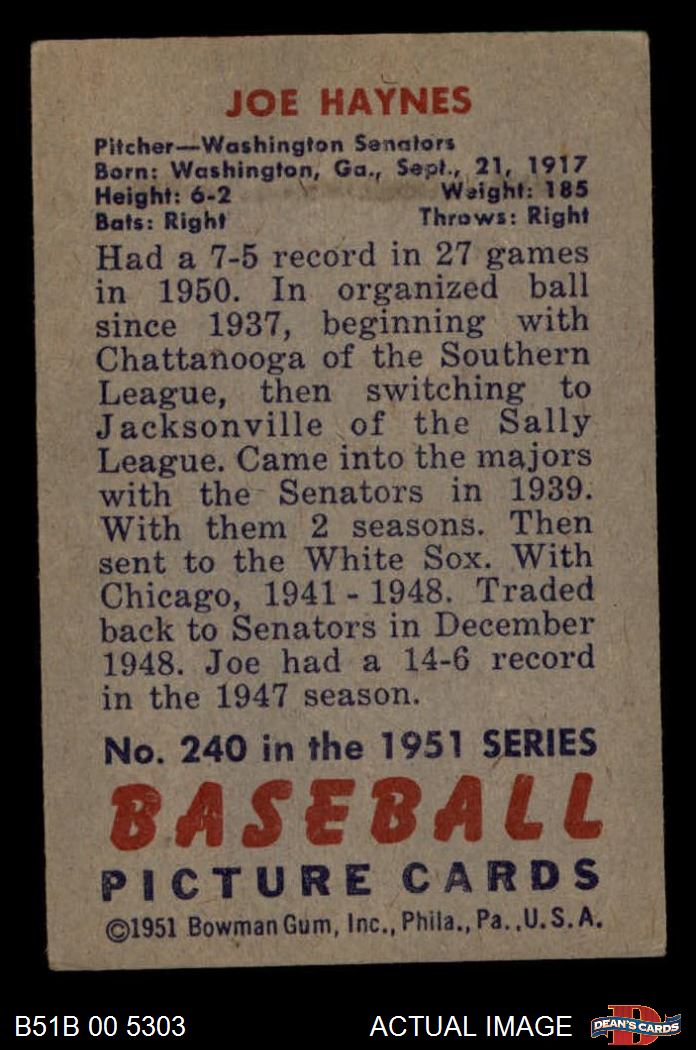 JOE HAYNES

Pitcher—Washington Senators
Born: Washington, Ga., Sept., 21, 1917
Height: 6-2 Weight: 185
Bats: Right Throws: Right

Had a 7-5 record in 27 games in 1950. In organized ball since 1937, beginning with Chattanooga of the Southern League, then switching to Jacksonville of the Sally League. Came into the majors with the Senators in 1939. With them 2 seasons. Then sent to the White Sox. With Chicago, 1941 - 1948. Traded back to Senators in December 1948. Joe had a 14-6 record in the 1947 season.

No. 240 in the 1951 SERIES
BASEBALL
PICTURE CARDS
©1951 Bowman Gum, Inc., Phila., Pa., U.S.A.

B51B 00 5303

ACTUAL IMAGE

DEAN'S CARDS